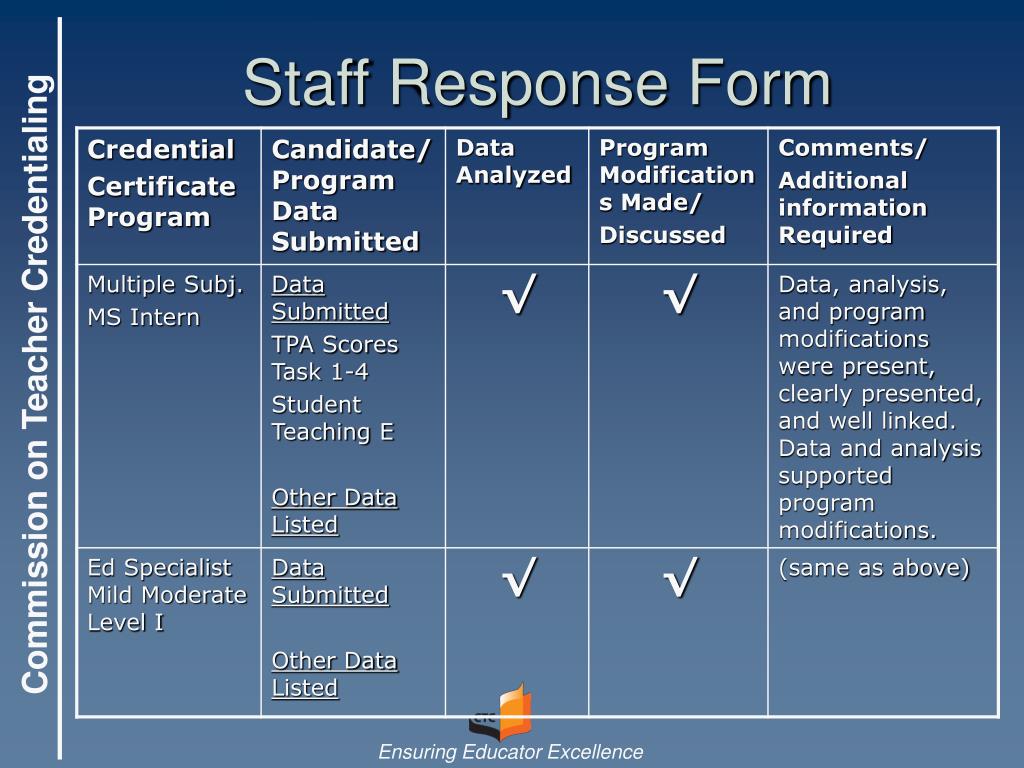 Commission on Teacher Credentialing

Staff Response Form

| Credential Certificate Program | Candidate/ Program Data Submitted | Data Analyzed | Program Modifications Made/ Discussed | Comments/ Additional information Required |
|---|---|---|---|---|
| Multiple Subj. MS Intern | Data Submitted TPA Scores Task 1-4 Student Teaching E Other Data Listed | √ | √ | Data, analysis, and program modifications were present, clearly presented, and well linked. Data and analysis supported program modifications. |
| Ed Specialist Mild Moderate Level I | Data Submitted Other Data Listed | √ | √ | (same as above) |

CTC

Ensuring Educator Excellence